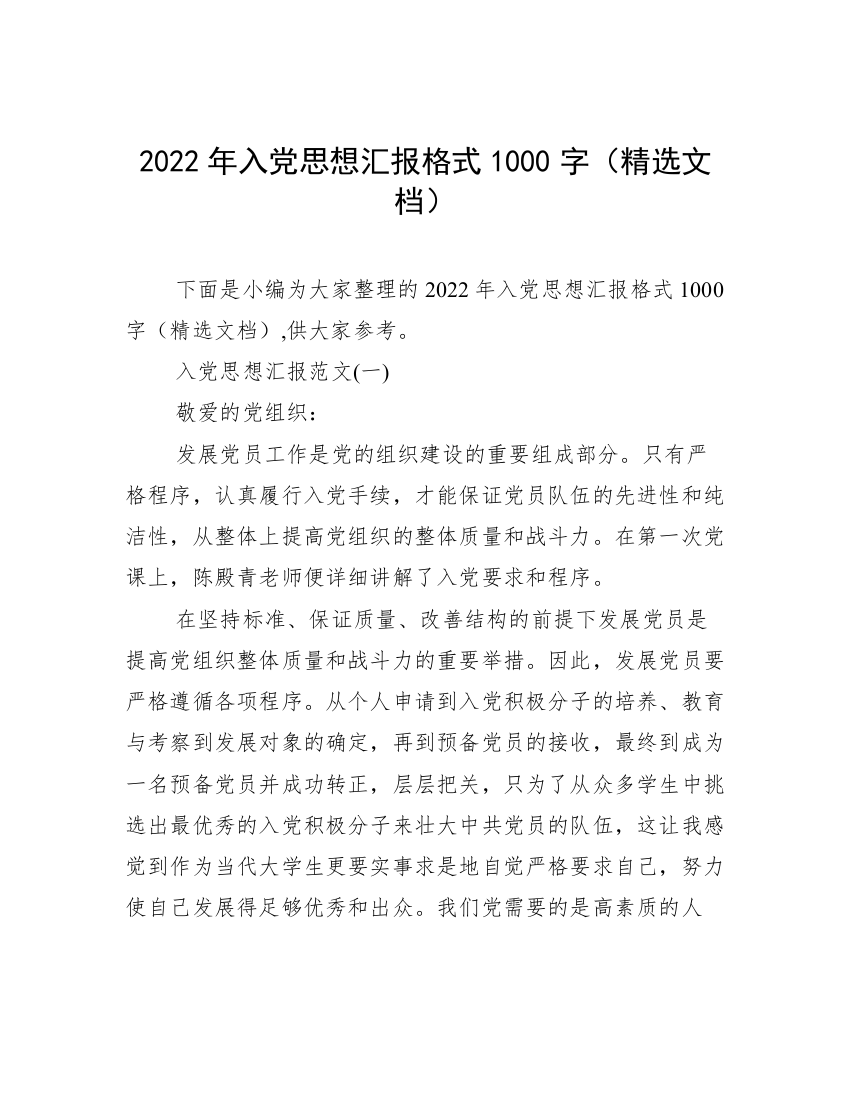 2022 年入党思想汇报格式 1000 字（精选文档）

下面是小编为大家整理的 2022 年入党思想汇报格式 1000 字（精选文档）,供大家参考。

入党思想汇报范文(一)

敬爱的党组织：

发展党员工作是党的组织建设的重要组成部分。只有严格程序，认真履行入党手续，才能保证党员队伍的先进性和纯洁性，从整体上提高党组织的整体质量和战斗力。在第一次党课上，陈殿青老师便详细讲解了入党要求和程序。

在坚持标准、保证质量、改善结构的前提下发展党员是提高党组织整体质量和战斗力的重要举措。因此，发展党员要严格遵循各项程序。从个人申请到入党积极分子的培养、教育与考察到发展对象的确定，再到预备党员的接收，最终到成为一名预备党员并成功转正，层层把关，只为了从众多学生中挑选出最优秀的入党积极分子来壮大中共党员的队伍，这让我感觉到作为当代大学生更要实事求是地自觉严格要求自己，努力使自己发展得足够优秀和出众。我们党需要的是高素质的人